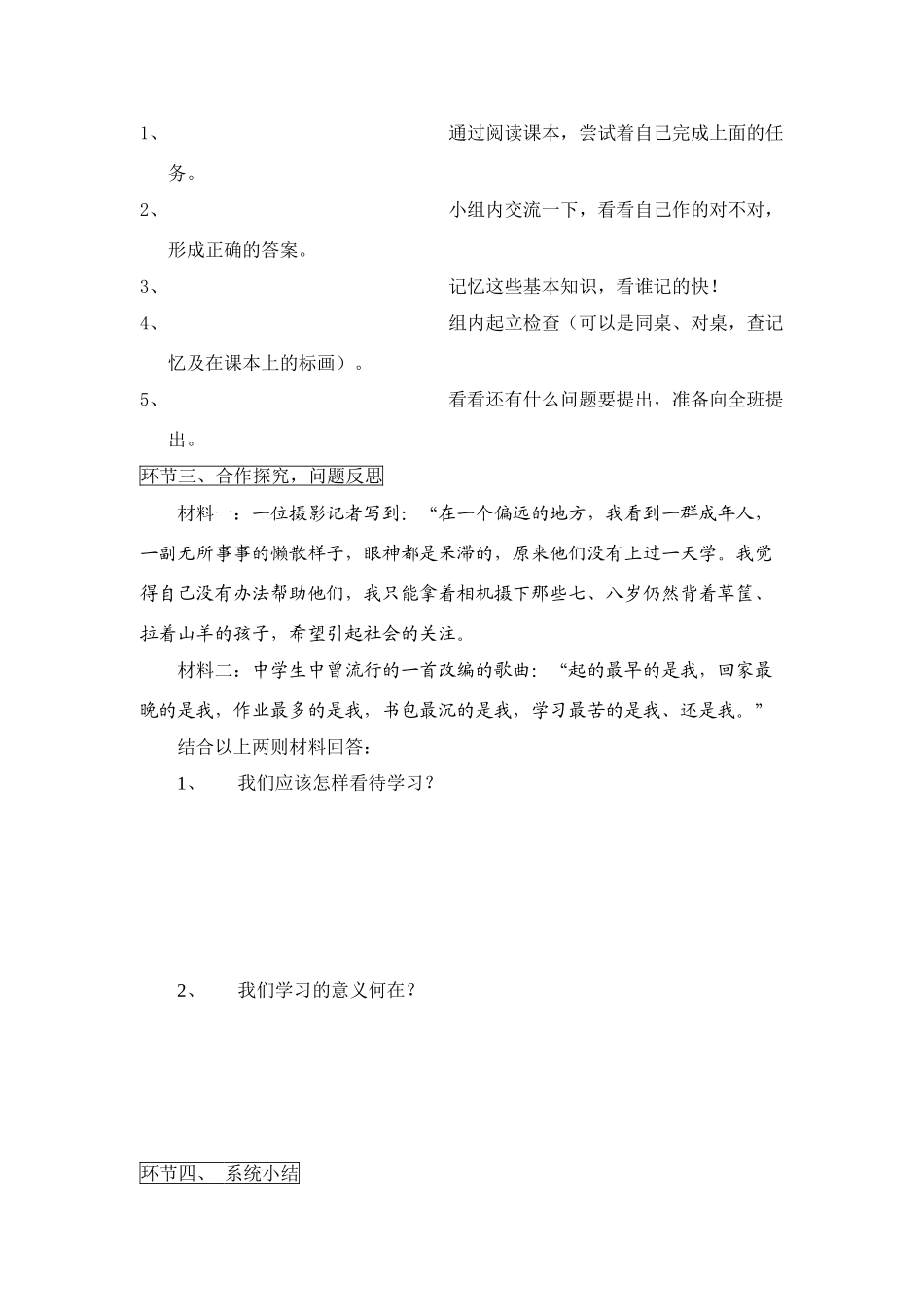 1、 通过阅读课本，尝试着自己完成上面的任务。

2、 小组内交流一下，看看自己作的对不对，形成正确的答案。

3、 记忆这些基本知识，看谁记的快！

4、 组内起立检查（可以是同桌、对桌，查记忆及在课本上的标画）。

5、 看看还有什么问题要提出，准备向全班提出。

环节三、合作探究，问题反思

材料一：一位摄影记者写到：“在一个偏远的地方，我看到一群成年人，一副无所事事的懒散样子，眼神都是呆滞的，原来他们没有上过一天学。我觉得自己没有办法帮助他们，我只能拿着相机摄下那些七、八岁仍然背着草筐、拉着山羊的孩子，希望引起社会的关注。

材料二：中学生中曾流行的一首改编的歌曲：“起的最早的是我，回家最晚的是我，作业最多的是我，书包最沉的是我，学习最苦的是我、还是我。”

结合以上两则材料回答：

1、 我们应该怎样看待学习？

2、 我们学习的意义何在？

环节四、 系统小结